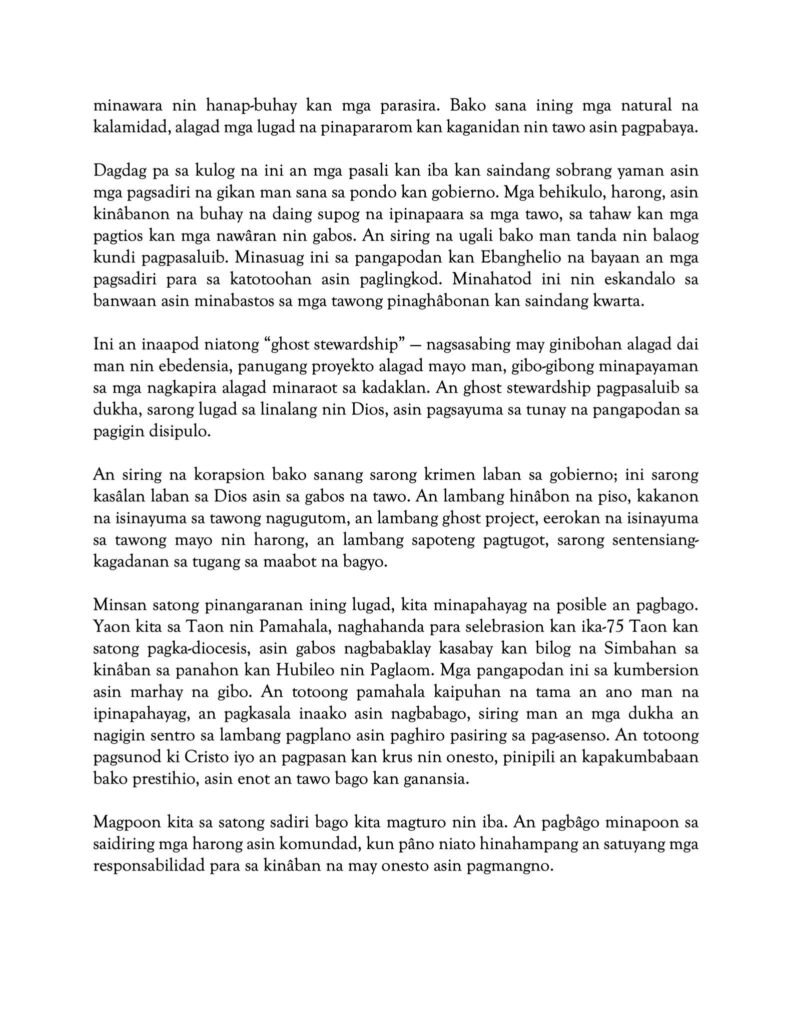 minawara nin hanap-buhay kan mga parasira. Bako sana ining mga natural na kalamidad, alagad mga lugad na pinapararom kan kaganidan nin tawo asin pagpabaya.

Dagdag pa sa kulog na ini an mga pasali kan iba kan saindang sobrang yaman asin mga pagsadiri na gikan man sana sa pondo kan gobierno. Mga behikulo, harong, asin kinâbanon na buhay na daing supog na ipinapaara sa mga tawo, sa tahaw kan mga pagtios kan mga nawâran nin gabos. An siring na ugali bako man tanda nin balaog kundi pagpasaluib. Minasuag ini sa pangapodan kan Ebanghelio na bayaan an mga pagsadiri para sa katotoohan asin paglingkod. Minahatod ini nin eskandalo sa banwaan asin minabastos sa mga tawong pinaghâbonan kan saindang kwarta.

Ini an inaapod niatong "ghost stewardship" — nagsasabing may ginibohan alagad dai man nin ebedensia, panugang proyekto alagad mayo man, gibo-gibong minapayaman sa mga nagkapira alagad minaraot sa kadaklan. An ghost stewardship pagpasaluib sa dukha, sarong lugad sa linalang nin Dios, asin pagsayuma sa tunay na pangapodan sa pagigin disipulo.

An siring na korapsion bako sanang sarong krimen laban sa gobierno; ini sarong kasâlan laban sa Dios asin sa gabos na tawo. An lambang hinâbon na piso, kakanon na isinayuma sa tawong nagugutom, an lambang ghost project, eerokan na isinayuma sa tawong mayo nin harong, an lambang sapoteng pagtugot, sarong sentensiang-kagadanan sa tugang sa maabot na bagyo.

Minsan satong pinangaranan ining lugad, kita minapahayag na posible an pagbago. Yaon kita sa Taon nin Pamahala, naghahanda para selebrasion kan ika-75 Taon kan satong pagka-diocesis, asin gabos nagbabaklay kasabay kan bilog na Simbahan sa kinâban sa panahon kan Hubileo nin Paglaom. Mga pangapodan ini sa kumbersion asin marhay na gibo. An totoong pamahala kaipuhan na tama an ano man na ipinapahayag, an pagkasala inaako asin nagbabago, siring man an mga dukha an nagigin sentro sa lambang pagplano asin paghiro pasiring sa pag-asenso. An totoong pagsunod ki Cristo iyo an pagpasan kan krus nin onesto, pinipili an kapakumbabaan bako prestihio, asin enot an tawo bago kan ganansia.

Magpoon kita sa satong sadiri bago kita magturo nin iba. An pagbâgo minapoon sa saidiring mga harong asin komundad, kun pâno niato hinahampang an satuyang mga responsabilidad para sa kinâban na may onesto asin pagmangno.